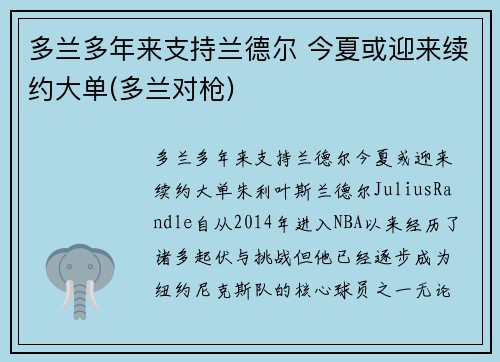 多兰多年来支持兰德尔 今夏或迎来续约大单(多兰对枪)

多兰多年来支持兰德尔今夏或迎来续约大单朱利叶斯兰德尔JuliusRandle自从2014年进入NBA以来经历了诸多起伏与挑战但他已经逐步成为纽约尼克斯队的核心球员之一无论